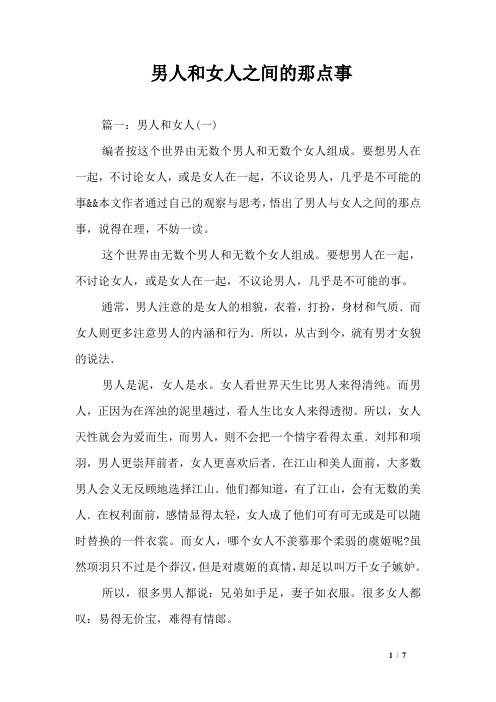 男人和女人之间的那点事

篇一：男人和女人(一)

编者按这个世界由无数个男人和无数个女人组成。要想男人在一起，不讨论女人，或是女人在一起，不议论男人，几乎是不可能的事&&本文作者通过自己的观察与思考，悟出了男人与女人之间的那点事，说得在理，不妨一读。

这个世界由无数个男人和无数个女人组成。要想男人在一起，不讨论女人，或是女人在一起，不议论男人，几乎是不可能的事。

通常，男人注意的是女人的相貌，衣着，打扮，身材和气质．而女人则更多注意男人的内涵和行为．所以，从古到今，就有男才女貌的说法．

男人是泥，女人是水。女人看世界天生比男人来得清纯。而男人，正因为在浑浊的泥里趟过，看人生比女人来得透彻。所以，女人天性就会为爱而生，而男人，则不会把一个情字看得太重．刘邦和项羽，男人更崇拜前者，女人更喜欢后者．在江山和美人面前，大多数男人会义无反顾地选择江山．他们都知道，有了江山，会有无数的美人．在权利面前，感情显得太轻，女人成了他们可有可无或是可以随时替换的一件衣裳。而女人，哪个女人不羡慕那个柔弱的虞姬呢?虽然项羽只不过是个莽汉，但是对虞姬的真情，却足以叫万千女子嫉妒。

所以，很多男人都说：兄弟如手足，妻子如衣服。很多女人都叹：易得无价宝，难得有情郎。

1 / 7